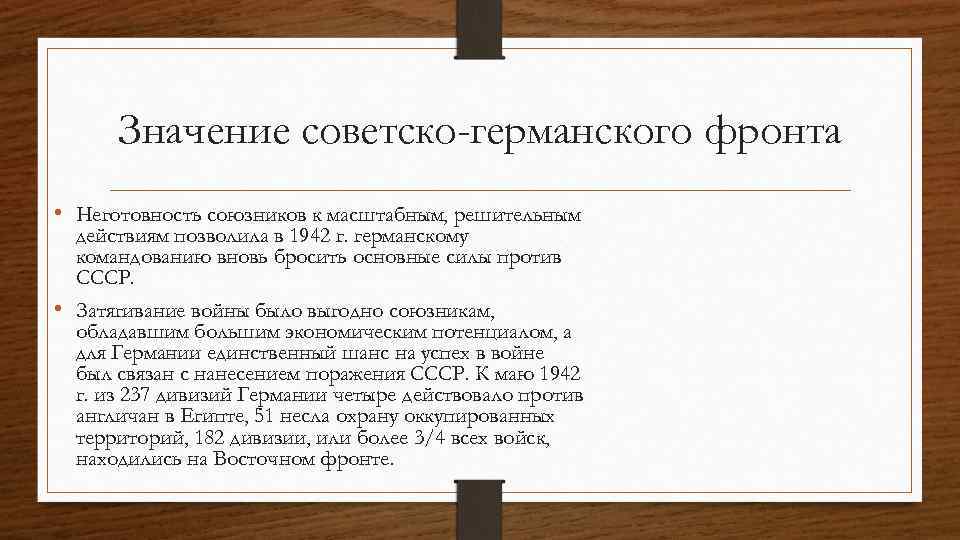 Значение советско-германского фронта

• Неготовность союзников к масштабным, решительным действиям позволила в 1942 г. германскому командованию вновь бросить основные силы против СССР.

• Затягивание войны было выгодно союзникам, обладавшим большим экономическим потенциалом, а для Германии единственный шанс на успех в войне был связан с нанесением поражения СССР. К маю 1942 г. из 237 дивизий Германии четыре действовало против англичан в Египте, 51 несла охрану оккупированных территорий, 182 дивизии, или более 3/4 всех войск, находились на Восточном фронте.